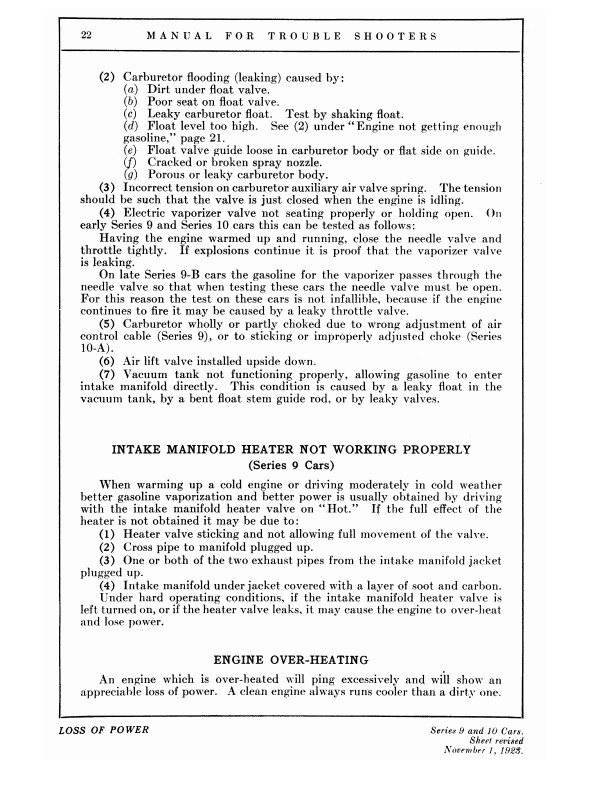 22 MANUAL FOR TROUBLE SHOOTERS

(2) Carburetor flooding (leaking) caused by:
(a) Dirt under float valve.
(b) Poor seat on float valve.
(c) Leaky carburetor float. Test by shaking float.
(d) Float level too high. See (2) under "Engine not getting enough gasoline," page 21.
(e) Float valve guide loose in carburetor body or flat side on guide.
(f) Cracked or broken spray nozzle.
(g) Porous or leaky carburetor body.

(3) Incorrect tension on carburetor auxiliary air valve spring. The tension should be such that the valve is just closed when the engine is idling.

(4) Electric vaporizer valve not seating properly or holding open. On early Series 9 and Series 10 cars this can be tested as follows:

Having the engine warmed up and running, close the needle valve and throttle tightly. If explosions continue it is proof that the vaporizer valve is leaking.

On late Series 9-B cars the gasoline for the vaporizer passes through the needle valve so that when testing these cars the needle valve must be open. For this reason the test on these cars is not infallible, because if the engine continues to fire it may be caused by a leaky throttle valve.

(5) Carburetor wholly or partly choked due to wrong adjustment of air control cable (Series 9), or to sticking or improperly adjusted choke (Series 10-A).

(6) Air lift valve installed upside down.

(7) Vacuum tank not functioning properly, allowing gasoline to enter intake manifold directly. This condition is caused by a leaky float in the vacuum tank, by a bent float stem guide rod, or by leaky valves.

INTAKE MANIFOLD HEATER NOT WORKING PROPERLY
(Series 9 Cars)

When warming up a cold engine or driving moderately in cold weather better gasoline vaporization and better power is usually obtained by driving with the intake manifold heater valve on "Hot." If the full effect of the heater is not obtained it may be due to:

(1) Heater valve sticking and not allowing full movement of the valve.

(2) Cross pipe to manifold plugged up.

(3) One or both of the two exhaust pipes from the intake manifold jacket plugged up.

(4) Intake manifold under jacket covered with a layer of soot and carbon.

Under hard operating conditions, if the intake manifold heater valve is left turned on, or if the heater valve leaks, it may cause the engine to over-heat and lose power.

ENGINE OVER-HEATING

An engine which is over-heated will ping excessively and will show an appreciable loss of power. A clean engine always runs cooler than a dirty one.

LOSS OF POWER

Series 9 and 10 Cars.
Sheet revised
November 1, 1923.